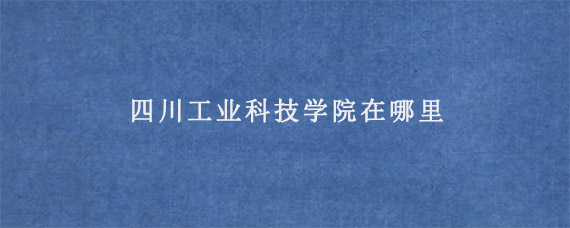 四川工业科技学院在哪里